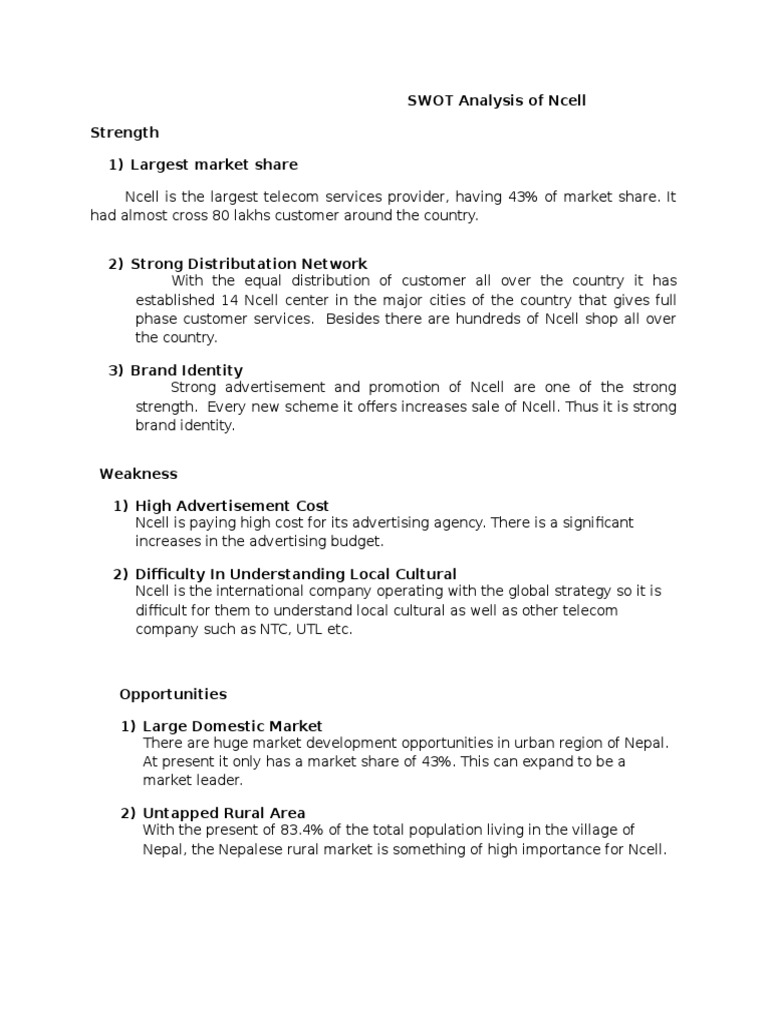 SWOT Analysis of Ncell

Strength

1) Largest market share

Ncell is the largest telecom services provider, having 43% of market share. It had almost cross 80 lakhs customer around the country.

2) Strong Distributation Network
With the equal distribution of customer all over the country it has established 14 Ncell center in the major cities of the country that gives full phase customer services. Besides there are hundreds of Ncell shop all over the country.

3) Brand Identity
Strong advertisement and promotion of Ncell are one of the strong strength. Every new scheme it offers increases sale of Ncell. Thus it is strong brand identity.

Weakness

1) High Advertisement Cost
Ncell is paying high cost for its advertising agency. There is a significant increases in the advertising budget.

2) Difficulty In Understanding Local Cultural
Ncell is the international company operating with the global strategy so it is difficult for them to understand local cultural as well as other telecom company such as NTC, UTL etc.

Opportunities

1) Large Domestic Market
There are huge market development opportunities in urban region of Nepal. At present it only has a market share of 43%. This can expand to be a market leader.

2) Untapped Rural Area
With the present of 83.4% of the total population living in the village of Nepal, the Nepalese rural market is something of high importance for Ncell.